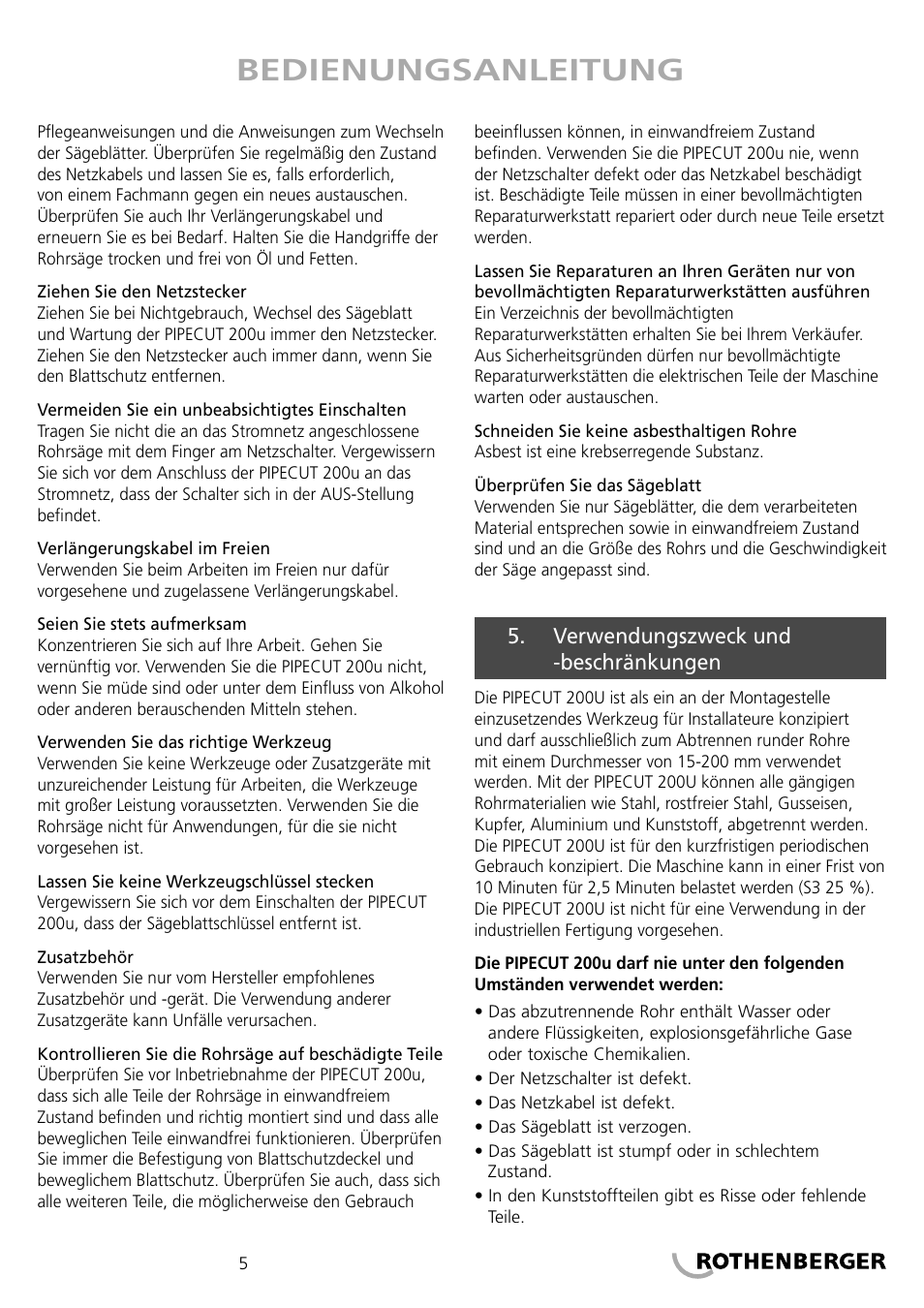 BEDIENUNGSANLEITUNG

Pflegeanweisungen und die Anweisungen zum Wechseln der Sägeblätter. Überprüfen Sie regelmäßig den Zustand des Netzkabels und lassen Sie es, falls erforderlich, von einem Fachmann gegen ein neues austauschen. Überprüfen Sie auch Ihr Verlängerungskabel und erneuern Sie es bei Bedarf. Halten Sie die Handgriffe der Rohrsäge trocken und frei von Öl und Fetten.

Ziehen Sie den Netzstecker
Ziehen Sie bei Nichtgebrauch, Wechsel des Sägeblatt und Wartung der PIPECUT 200u immer den Netzstecker. Ziehen Sie den Netzstecker auch immer dann, wenn Sie den Blattschutz entfernen.

Vermeiden Sie ein unbeabsichtigtes Einschalten
Tragen Sie nicht die an das Stromnetz angeschlossene Rohrsäge mit dem Finger am Netzschalter. Vergewissern Sie sich vor dem Anschluss der PIPECUT 200u an das Stromnetz, dass der Schalter sich in der AUS-Stellung befindet.

Verlängerungskabel im Freien
Verwenden Sie beim Arbeiten im Freien nur dafür vorgesehene und zugelassene Verlängerungskabel.

Seien Sie stets aufmerksam
Konzentrieren Sie sich auf Ihre Arbeit. Gehen Sie vernünftig vor. Verwenden Sie die PIPECUT 200u nicht, wenn Sie müde sind oder unter dem Einfluss von Alkohol oder anderen berauschenden Mitteln stehen.

Verwenden Sie das richtige Werkzeug
Verwenden Sie keine Werkzeuge oder Zusatzgeräte mit unzureichender Leistung für Arbeiten, die Werkzeuge mit großer Leistung voraussetzten. Verwenden Sie die Rohrsäge nicht für Anwendungen, für die sie nicht vorgesehen ist.

Lassen Sie keine Werkzeugschlüssel stecken
Vergewissern Sie sich vor dem Einschalten der PIPECUT 200u, dass der Sägeblattschlüssel entfernt ist.

Zusatzbehör
Verwenden Sie nur vom Hersteller empfohlenes Zusatzbehör und -gerät. Die Verwendung anderer Zusatzgeräte kann Unfälle verursachen.

Kontrollieren Sie die Rohrsäge auf beschädigte Teile
Überprüfen Sie vor Inbetriebnahme der PIPECUT 200u, dass sich alle Teile der Rohrsäge in einwandfreiem Zustand befinden und richtig montiert sind und dass alle beweglichen Teile einwandfrei funktionieren. Überprüfen Sie immer die Befestigung von Blattschutzdeckel und beweglichem Blattschutz. Überprüfen Sie auch, dass sich alle weiteren Teile, die möglicherweise den Gebrauch beeinflussen können, in einwandfreiem Zustand befinden. Verwenden Sie die PIPECUT 200u nie, wenn der Netzschalter defekt oder das Netzkabel beschädigt ist. Beschädigte Teile müssen in einer bevollmächtigten Reparaturwerkstatt repariert oder durch neue Teile ersetzt werden.

Lassen Sie Reparaturen an Ihren Geräten nur von bevollmächtigten Reparaturwerkstätten ausführen
Ein Verzeichnis der bevollmächtigten Reparaturwerkstätten erhalten Sie bei Ihrem Verkäufer. Aus Sicherheitsgründen dürfen nur bevollmächtigte Reparaturwerkstätten die elektrischen Teile der Maschine warten oder austauschen.

Schneiden Sie keine asbesthaltigen Rohre
Asbest ist eine krebserregende Substanz.

Überprüfen Sie das Sägeblatt
Verwenden Sie nur Sägeblätter, die dem verarbeiteten Material entsprechen sowie in einwandfreiem Zustand sind und an die Größe des Rohrs und die Geschwindigkeit der Säge angepasst sind.

5. Verwendungszweck und -beschränkungen

Die PIPECUT 200U ist als ein an der Montagestelle einzusetzendes Werkzeug für Installateure konzipiert und darf ausschließlich zum Abtrennen runder Rohre mit einem Durchmesser von 15-200 mm verwendet werden. Mit der PIPECUT 200U können alle gängigen Rohrmaterialien wie Stahl, rostfreier Stahl, Gusseisen, Kupfer, Aluminium und Kunststoff, abgetrennt werden. Die PIPECUT 200U ist für den kurzfristigen periodischen Gebrauch konzipiert. Die Maschine kann in einer Frist von 10 Minuten für 2,5 Minuten belastet werden (S3 25 %). Die PIPECUT 200U ist nicht für eine Verwendung in der industriellen Fertigung vorgesehen.

Die PIPECUT 200u darf nie unter den folgenden Umständen verwendet werden:
• Das abzutrennende Rohr enthält Wasser oder andere Flüssigkeiten, explosionsgefährliche Gase oder toxische Chemikalien.
• Der Netzschalter ist defekt.
• Das Netzkabel ist defekt.
• Das Sägeblatt ist verzogen.
• Das Sägeblatt ist stumpf oder in schlechtem Zustand.
• In den Kunststoffteilen gibt es Risse oder fehlende Teile.

5

ROTHENBERGER